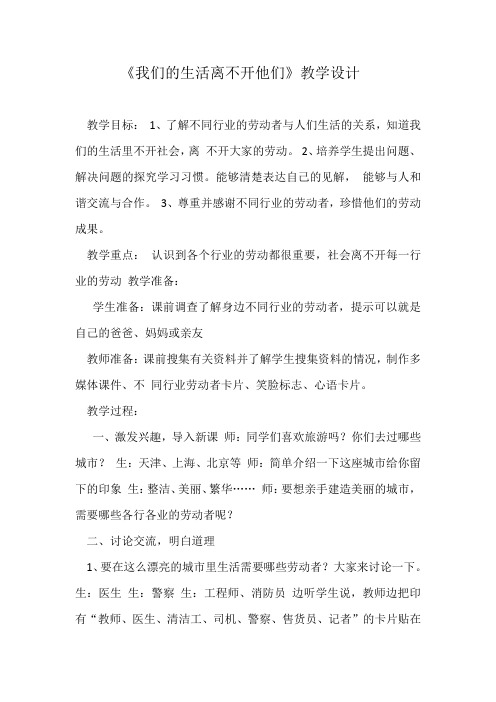 《我们的生活离不开他们》教学设计

教学目标： 1、了解不同行业的劳动者与人们生活的关系，知道我们的生活里不开社会，离 不开大家的劳动。 2、培养学生提出问题、解决问题的探究学习习惯。能够清楚表达自己的见解， 能够与人和谐交流与合作。 3、尊重并感谢不同行业的劳动者，珍惜他们的劳动成果。

教学重点： 认识到各个行业的劳动都很重要，社会离不开每一行业的劳动 教学准备：

学生准备：课前调查了解身边不同行业的劳动者，提示可以就是自己的爸爸、妈妈或亲友

教师准备：课前搜集有关资料并了解学生搜集资料的情况，制作多媒体课件、不 同行业劳动者卡片、笑脸标志、心语卡片。

教学过程：

一、激发兴趣，导入新课 师：同学们喜欢旅游吗？你们去过哪些城市？ 生：天津、上海、北京等 师：简单介绍一下这座城市给你留下的印象 生：整洁、美丽、繁华…… 师：要想亲手建造美丽的城市，需要哪些各行各业的劳动者呢？

二、讨论交流，明白道理

1、要在这么漂亮的城市里生活需要哪些劳动者？大家来讨论一下。生：医生 生：警察 生：工程师、消防员 边听学生说，教师边把印有“教师、医生、清洁工、司机、警察、售货员、记者”的卡片贴在